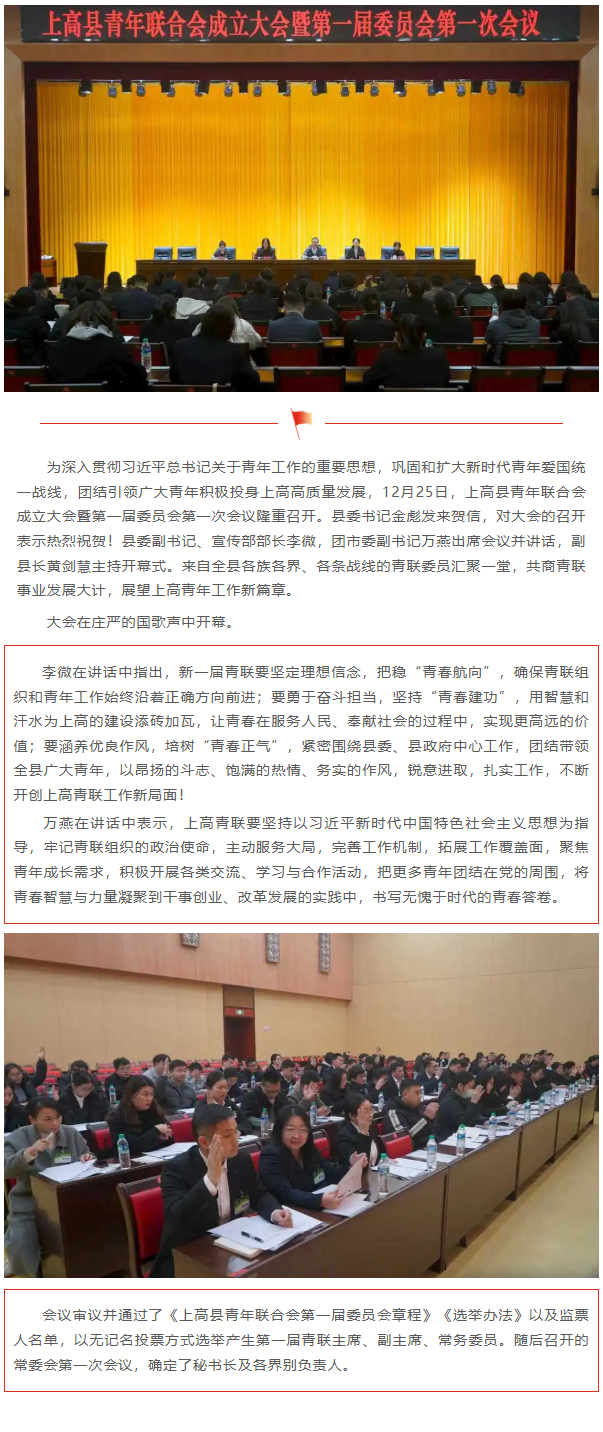 上高县青年联合会成立大会暨第一届委员会第一次会议

为深入贯彻习近平总书记关于青年工作的重要思想，巩固和扩大新时代青年爱国统一战线，团结引领广大青年积极投身上高高质量发展，12月25日，上高县青年联合会成立大会暨第一届委员会第一次会议隆重召开。县委书记金彪发来贺信，对大会的召开表示热烈祝贺！县委副书记、宣传部部长李微，团市委副书记万燕出席会议并讲话，副县长黄剑慧主持开幕式。来自全县各族各界、各条战线的青联委员汇聚一堂，共商青联事业发展大计，展望上高青年工作新篇章。

大会在庄严的国歌声中开幕。

李微在讲话中指出，新一届青联要坚定理想信念，把稳“青春航向”，确保青联组织和青年工作始终沿着正确方向前进；要勇于奋斗担当，坚持“青春建功”，用智慧和汗水为上高的建设添砖加瓦，让青春在服务人民、奉献社会的过程中，实现更高远的价值；要涵养优良作风，培树“青春正气”，紧密围绕县委、县政府中心工作，团结带领全县广大青年，以昂扬的斗志、饱满的热情、务实的作风，锐意进取，扎实工作，不断开创上高青联工作新局面！

万燕在讲话中表示，上高青联要坚持以习近平新时代中国特色社会主义思想为指导，牢记青联组织的政治使命，主动服务大局，完善工作机制，拓展工作覆盖面，聚焦青年成长需求，积极开展各类交流、学习与合作活动，把更多青年团结在党的周围，将青春智慧与力量凝聚到干事创业、改革发展的实践中，书写无愧于时代的青春答卷。

会议审议并通过了《上高县青年联合会第一届委员会章程》《选举办法》以及监票人名单，以无记名投票方式选举产生第一届青联主席、副主席、常务委员。随后召开的常委会第一次会议，确定了秘书长及各界别负责人。